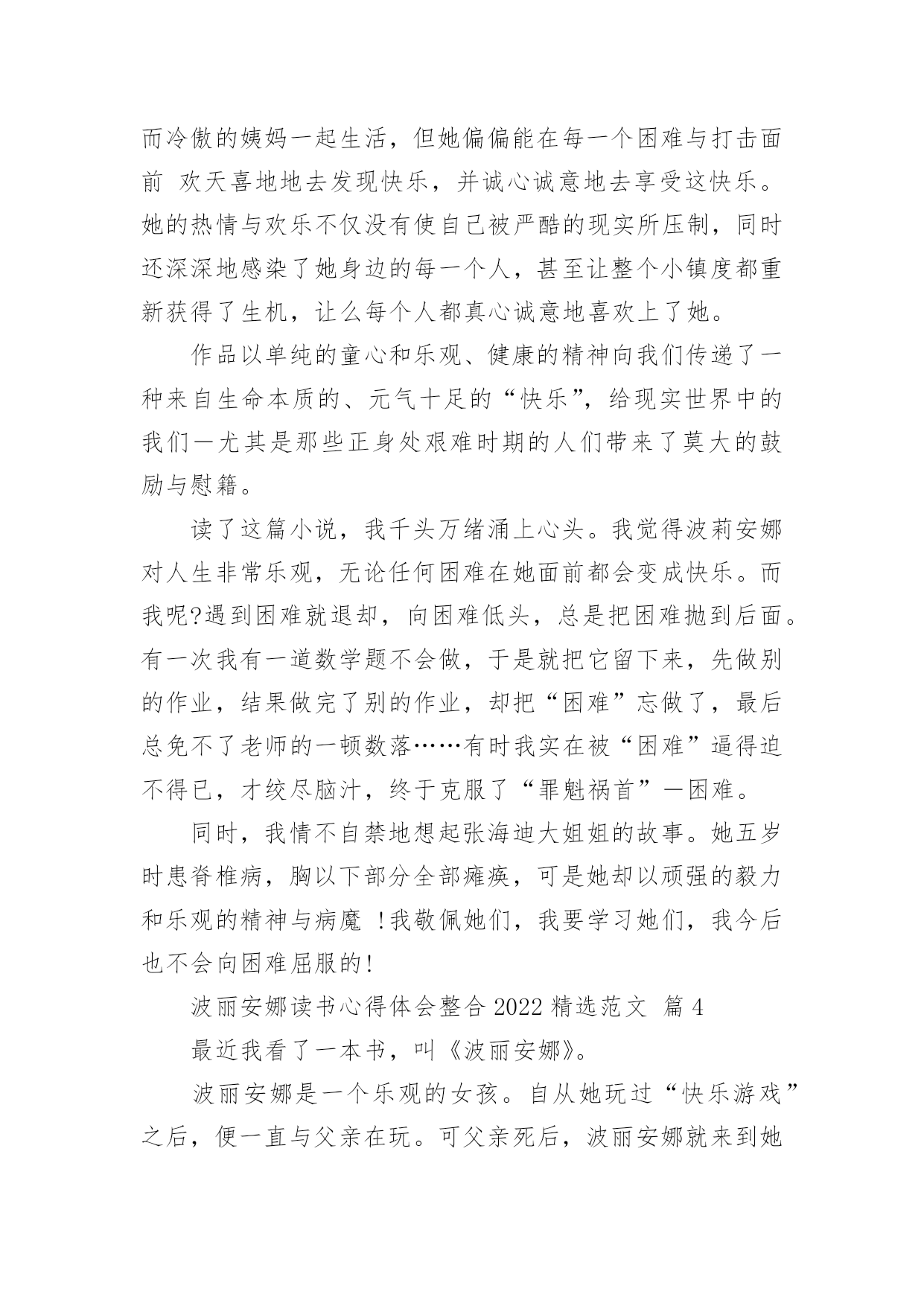 而冷傲的姨妈一起生活，但她偏偏能在每一个困难与打击面前 欢天喜地地去发现快乐，并诚心诚意地去享受这快乐。她的热情与欢乐不仅没有使自己被严酷的现实所压制，同时还深深地感染了她身边的每一个人，甚至让整个小镇度都重新获得了生机，让么每个人都真心诚意地喜欢上了她。

作品以单纯的童心和乐观、健康的精神向我们传递了一种来自生命本质的、元气十足的“快乐”，给现实世界中的我们一尤其是那些正身处艰难时期的人们带来了莫大的鼓励与慰籍。

读了这篇小说，我千头万绪涌上心头。我觉得波莉安娜对人生非常乐观，无论任何困难在她面前都会变成快乐。而我呢?遇到困难就退却，向困难低头，总是把困难抛到后面。有一次我有一道数学题不会做，于是就把它留下来，先做别的作业，结果做完了别的作业，却把“困难”忘做了，最后总免不了老师的一顿数落……有时我实在被“困难”逼得迫不得已，才绞尽脑汁，终于克服了“罪魁祸首”一困难。

同时，我情不自禁地想起张海迪大姐姐的故事。她五岁时患脊椎病，胸以下部分全部瘫痪，可是她却以顽强的毅力和乐观的精神与病魔 !我敬佩她们，我要学习她们，我今后也不会向困难屈服的!

波丽安娜读书心得体会整合 2022 精选范文 篇 4

最近我看了一本书，叫《波丽安娜》。

波丽安娜是一个乐观的女孩。自从她玩过“快乐游戏”之后，便一直与父亲在玩。可父亲死后，波丽安娜就来到她